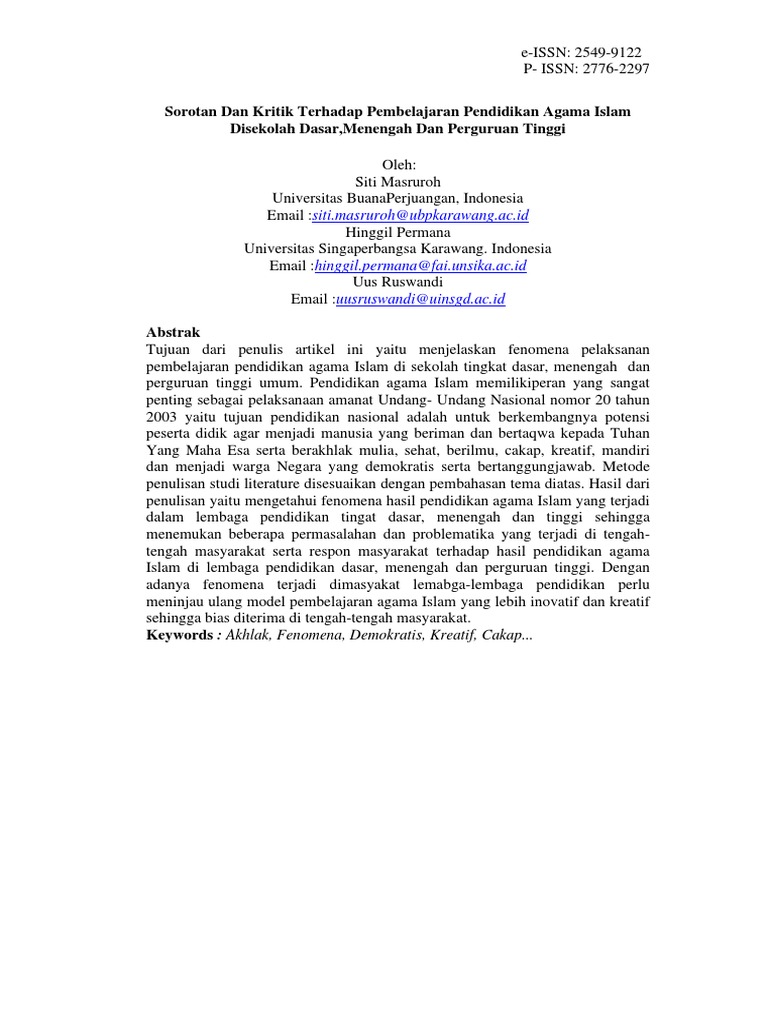 e-ISSN: 2549-9122
P- ISSN: 2776-2297

Sorotan Dan Kritik Terhadap Pembelajaran Pendidikan Agama Islam Disekolah Dasar,Menengah Dan Perguruan Tinggi

Oleh:
Siti Masruroh
Universitas BuanaPerjuangan, Indonesia
Email :siti.masruroh@ubpkarawang.ac.id
Hinggil Permana
Universitas Singaperbangsa Karawang. Indonesia
Email :hinggil.permana@fai.unsika.ac.id
Uus Ruswandi
Email :uusruswandi@uinsgd.ac.id

Abstrak
Tujuan dari penulis artikel ini yaitu menjelaskan fenomena pelaksanan pembelajaran pendidikan agama Islam di sekolah tingkat dasar, menengah dan perguruan tinggi umum. Pendidikan agama Islam memilikiperan yang sangat penting sebagai pelaksanaan amanat Undang- Undang Nasional nomor 20 tahun 2003 yaitu tujuan pendidikan nasional adalah untuk berkembangnya potensi peserta didik agar menjadi manusia yang beriman dan bertaqwa kepada Tuhan Yang Maha Esa serta berakhlak mulia, sehat, berilmu, cakap, kreatif, mandiri dan menjadi warga Negara yang demokratis serta bertanggungjawab. Metode penulisan studi literature disesuaikan dengan pembahasan tema diatas. Hasil dari penulisan yaitu mengetahui fenomena hasil pendidikan agama Islam yang terjadi dalam lembaga pendidikan tingat dasar, menengah dan tinggi sehingga menemukan beberapa permasalahan dan problematika yang terjadi di tengah-tengah masyarakat serta respon masyarakat terhadap hasil pendidikan agama Islam di lembaga pendidikan dasar, menengah dan perguruan tinggi. Dengan adanya fenomena terjadi dimasyakat lemabga-lembaga pendidikan perlu meninjau ulang model pembelajaran agama Islam yang lebih inovatif dan kreatif sehingga bias diterima di tengah-tengah masyarakat.
Keywords : Akhlak, Fenomena, Demokratis, Kreatif, Cakap...